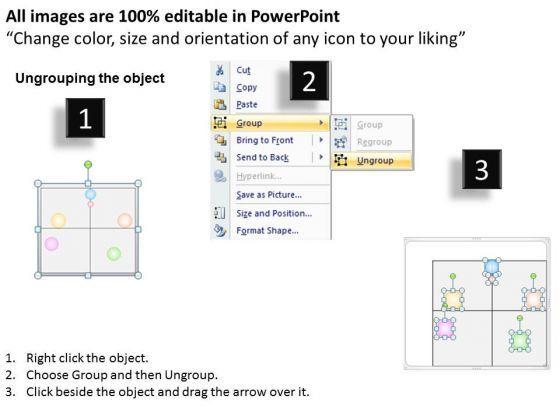 All images are 100% editable in PowerPoint
"Change color, size and orientation of any icon to your liking"

Ungrouping the object

1

2

Cut
Copy
Paste
Group
Bring to Front
Send to Back
Hyperlink...
Save as Picture...
Size and Position...
Format Shape...

Group
Regroup
Ungroup

3

1. Right click the object.
2. Choose Group and then Ungroup.
3. Click beside the object and drag the arrow over it.